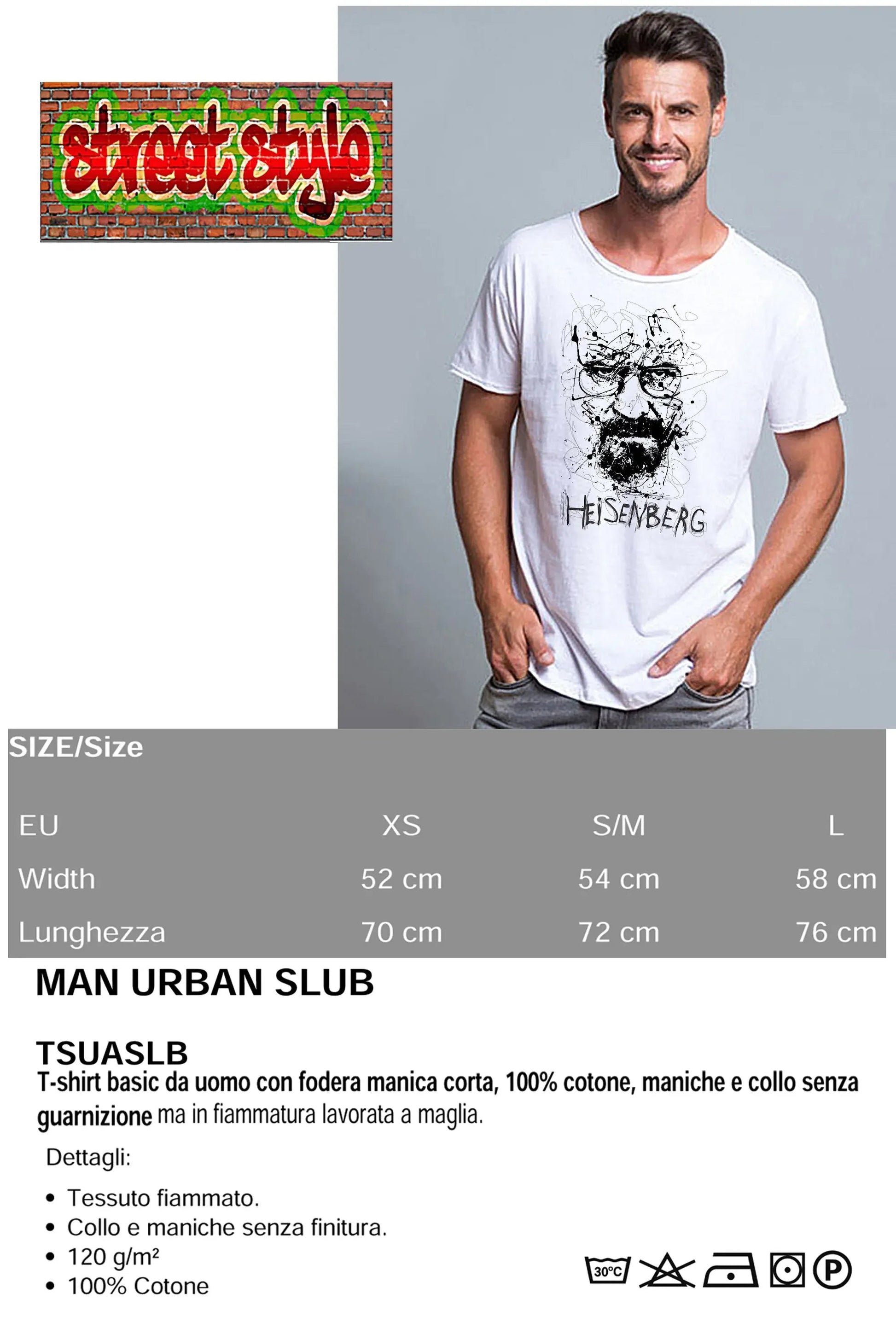 street style

HEISENBERG

SIZE/Size

| EU | XS | S/M | L |
|---|---|---|---|
| Width | 52 cm | 54 cm | 58 cm |
| Lunghezza | 70 cm | 72 cm | 76 cm |

MAN URBAN SLUB

TSUASLB

T-shirt basic da uomo con fodera manica corta, 100% cotone, maniche e collo senza guarnizione ma in fiammatura lavorata a maglia.

Dettagli:

• Tessuto fiammato.
• Collo e maniche senza finitura.
• 120 g/m²
• 100% Cotone

30°C

P